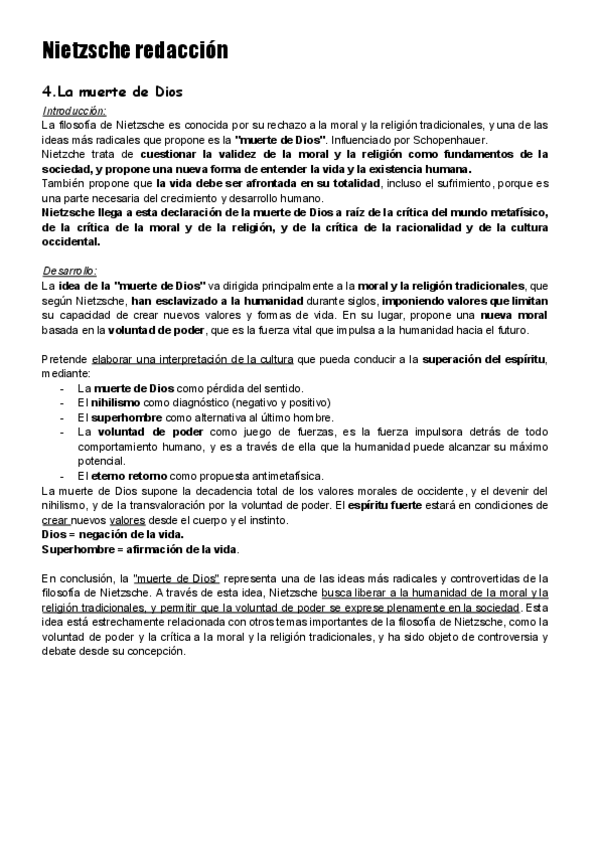 Nietzsche redacción

4.La muerte de Dios

Introducción:

La filosofía de Nietzsche es conocida por su rechazo a la moral y la religión tradicionales, y una de las ideas más radicales que propone es la "muerte de Dios". Influenciado por Schopenhauer.

Nietzche trata de cuestionar la validez de la moral y la religión como fundamentos de la sociedad, y propone una nueva forma de entender la vida y la existencia humana.

También propone que la vida debe ser afrontada en su totalidad, incluso el sufrimiento, porque es una parte necesaria del crecimiento y desarrollo humano.

Nietzsche llega a esta declaración de la muerte de Dios a raíz de la crítica del mundo metafísico, de la crítica de la moral y de la religión, y de la crítica de la racionalidad y de la cultura occidental.

Desarrollo:

La idea de la "muerte de Dios" va dirigida principalmente a la moral y la religión tradicionales, que según Nietzsche, han esclavizado a la humanidad durante siglos, imponiendo valores que limitan su capacidad de crear nuevos valores y formas de vida. En su lugar, propone una nueva moral basada en la voluntad de poder, que es la fuerza vital que impulsa a la humanidad hacia el futuro.

Pretende elaborar una interpretación de la cultura que pueda conducir a la superación del espíritu, mediante:

- La muerte de Dios como pérdida del sentido.
- El nihilismo como diagnóstico (negativo y positivo)
- El superhombre como alternativa al último hombre.
- La voluntad de poder como juego de fuerzas, es la fuerza impulsora detrás de todo comportamiento humano, y es a través de ella que la humanidad puede alcanzar su máximo potencial.
- El eterno retorno como propuesta antimetafísica.

La muerte de Dios supone la decadencia total de los valores morales de occidente, y el devenir del nihilismo, y de la transvaloración por la voluntad de poder. El espíritu fuerte estará en condiciones de crear nuevos valores desde el cuerpo y el instinto.

Dios = negación de la vida.

Superhombre = afirmación de la vida.

En conclusión, la "muerte de Dios" representa una de las ideas más radicales y controvertidas de la filosofía de Nietzsche. A través de esta idea, Nietzsche busca liberar a la humanidad de la moral y la religión tradicionales, y permitir que la voluntad de poder se exprese plenamente en la sociedad. Esta idea está estrechamente relacionada con otros temas importantes de la filosofía de Nietzsche, como la voluntad de poder y la crítica a la moral y la religión tradicionales, y ha sido objeto de controversia y debate desde su concepción.